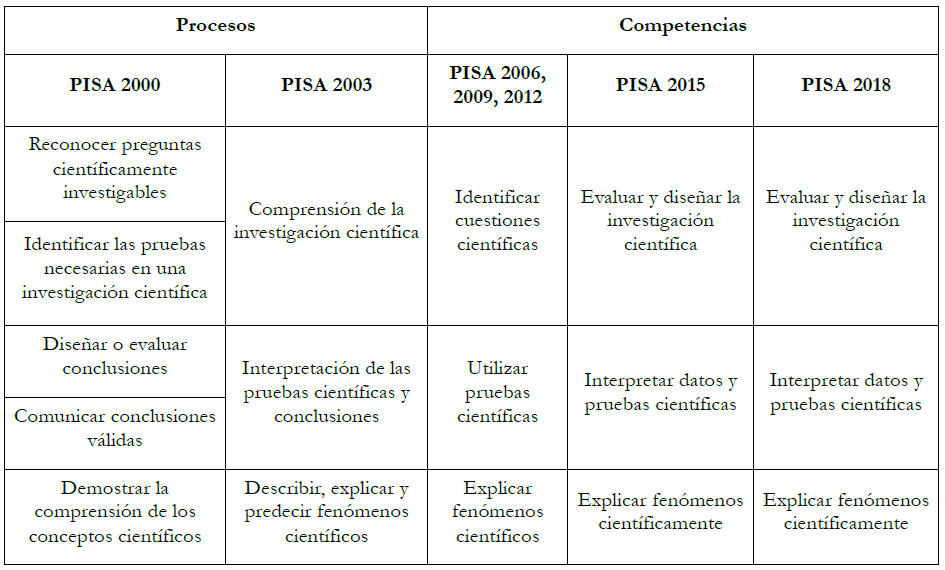 | Procesos | | Competencias | | |
|---|---|---|---|---|
| PISA 2000 | PISA 2003 | PISA 2006, 2009, 2012 | PISA 2015 | PISA 2018 |
| Reconocer preguntas científicamente investigables | Comprensión de la investigación científica | Identificar cuestiones científicas | Evaluar y diseñar la investigación científica | Evaluar y diseñar la investigación científica |
| Identificar las pruebas necesarias en una investigación científica | | | | |
| Diseñar o evaluar conclusiones | Interpretación de las pruebas científicas y conclusiones | Utilizar pruebas científicas | Interpretar datos y pruebas científicas | Interpretar datos y pruebas científicas |
| Comunicar conclusiones válidas | | | | |
| Demostrar la comprensión de los conceptos científicos | Describir, explicar y predecir fenómenos científicos | Explicar fenómenos científicos | Explicar fenómenos científicamente | Explicar fenómenos científicamente |